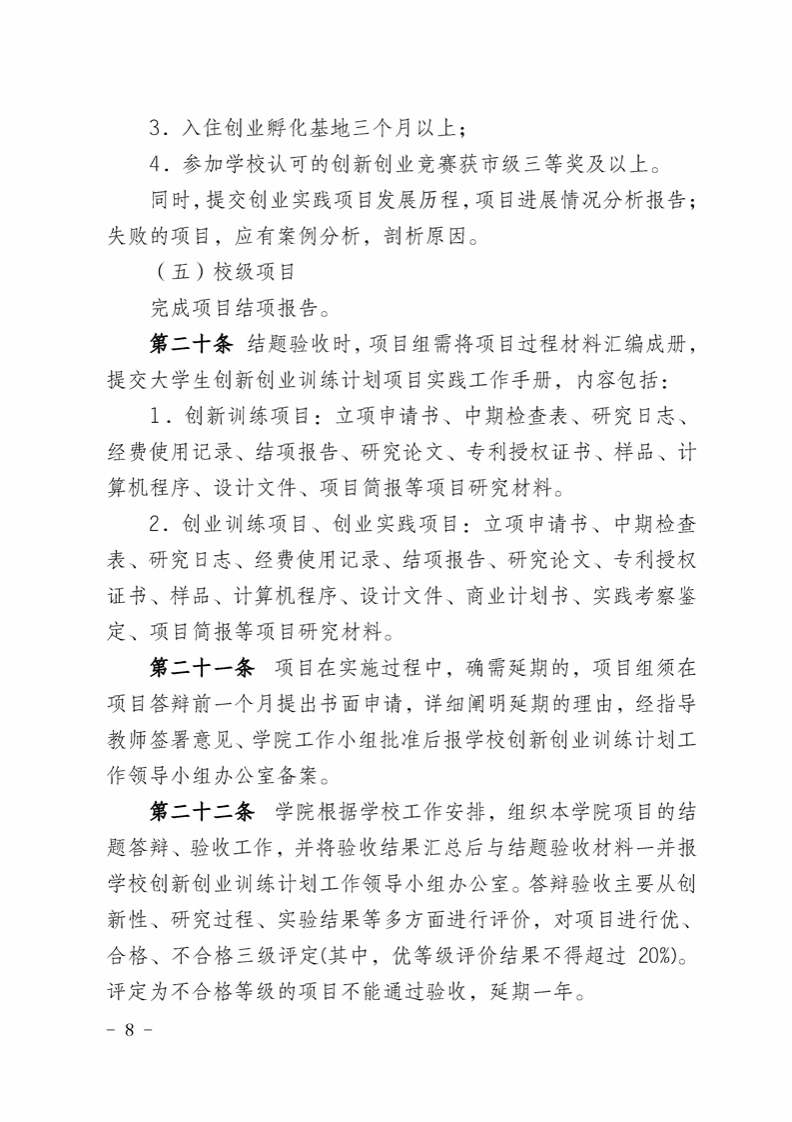 3．入住创业孵化基地三个月以上；

4．参加学校认可的创新创业竞赛获市级三等奖及以上。

同时，提交创业实践项目发展历程，项目进展情况分析报告；失败的项目，应有案例分析，剖析原因。

（五）校级项目

完成项目结项报告。

第二十条　结题验收时，项目组需将项目过程材料汇编成册，提交大学生创新创业训练计划项目实践工作手册，内容包括：

1．创新训练项目：立项申请书、中期检查表、研究日志、经费使用记录、结项报告、研究论文、专利授权证书、样品、计算机程序、设计文件、项目简报等项目研究材料。

2．创业训练项目、创业实践项目：立项申请书、中期检查表、研究日志、经费使用记录、结项报告、研究论文、专利授权证书、样品、计算机程序、设计文件、商业计划书、实践考察鉴定、项目简报等项目研究材料。

第二十一条　项目在实施过程中，确需延期的，项目组须在项目答辩前一个月提出书面申请，详细阐明延期的理由，经指导教师签署意见、学院工作小组批准后报学校创新创业训练计划工作领导小组办公室备案。

第二十二条　学院根据学校工作安排，组织本学院项目的结题答辩、验收工作，并将验收结果汇总后与结题验收材料一并报学校创新创业训练计划工作领导小组办公室。答辩验收主要从创新性、研究过程、实验结果等多方面进行评价，对项目进行优、合格、不合格三级评定(其中，优等级评价结果不得超过 20%)。评定为不合格等级的项目不能通过验收，延期一年。

－ 8 －